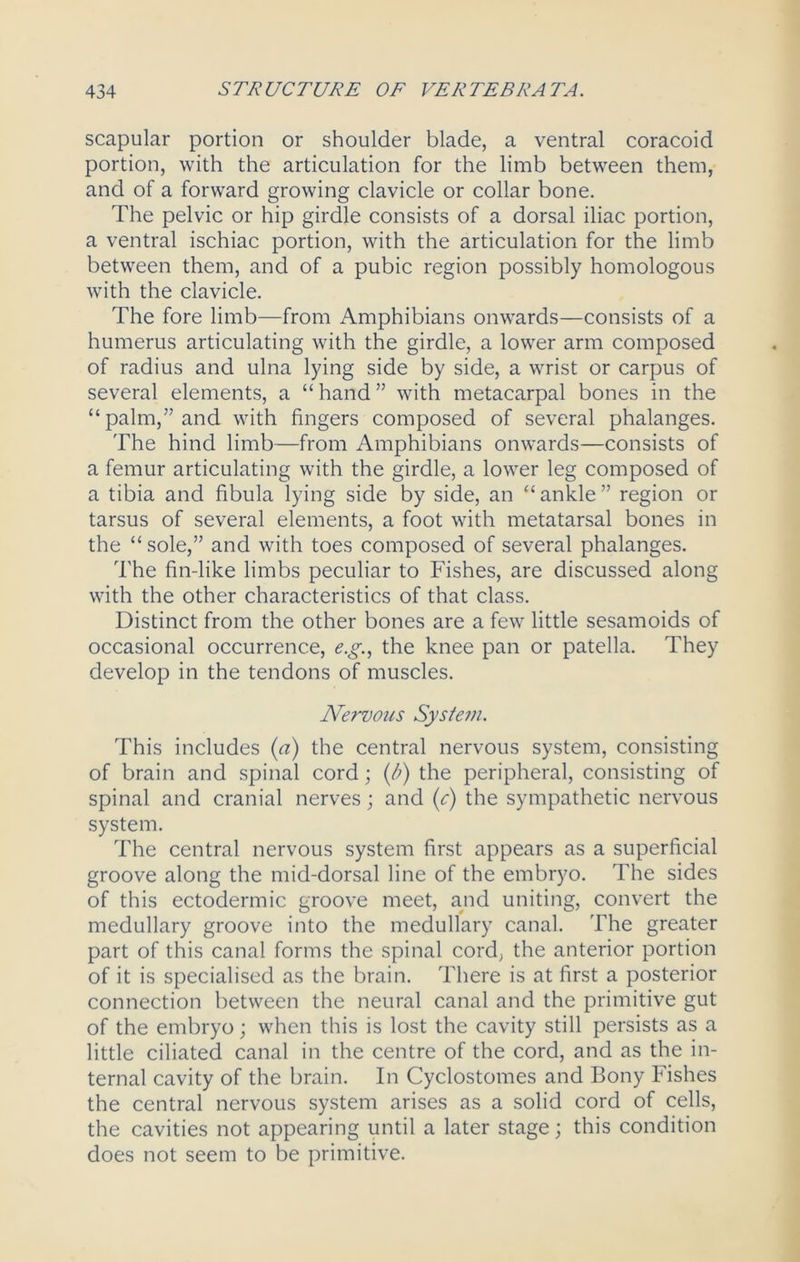 434 STRUCTURE OF VERTEBRATA.

scapular portion or shoulder blade, a ventral coracoid portion, with the articulation for the limb between them, and of a forward growing clavicle or collar bone.

The pelvic or hip girdle consists of a dorsal iliac portion, a ventral ischiac portion, with the articulation for the limb between them, and of a pubic region possibly homologous with the clavicle.

The fore limb—from Amphibians onwards—consists of a humerus articulating with the girdle, a lower arm composed of radius and ulna lying side by side, a wrist or carpus of several elements, a "hand" with metacarpal bones in the "palm," and with fingers composed of several phalanges.

The hind limb—from Amphibians onwards—consists of a femur articulating with the girdle, a lower leg composed of a tibia and fibula lying side by side, an "ankle" region or tarsus of several elements, a foot with metatarsal bones in the "sole," and with toes composed of several phalanges.

The fin-like limbs peculiar to Fishes, are discussed along with the other characteristics of that class.

Distinct from the other bones are a few little sesamoids of occasional occurrence, e.g., the knee pan or patella. They develop in the tendons of muscles.

Nervous System.

This includes (a) the central nervous system, consisting of brain and spinal cord; (b) the peripheral, consisting of spinal and cranial nerves; and (c) the sympathetic nervous system.

The central nervous system first appears as a superficial groove along the mid-dorsal line of the embryo. The sides of this ectodermic groove meet, and uniting, convert the medullary groove into the medullary canal. The greater part of this canal forms the spinal cord, the anterior portion of it is specialised as the brain. There is at first a posterior connection between the neural canal and the primitive gut of the embryo; when this is lost the cavity still persists as a little ciliated canal in the centre of the cord, and as the internal cavity of the brain. In Cyclostomes and Bony Fishes the central nervous system arises as a solid cord of cells, the cavities not appearing until a later stage; this condition does not seem to be primitive.